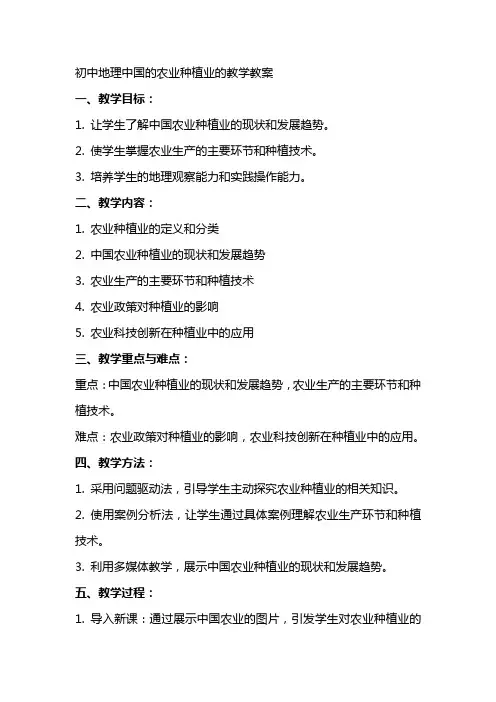 初中地理中国的农业种植业的教学教案

一、教学目标：

1. 让学生了解中国农业种植业的现状和发展趋势。

2. 使学生掌握农业生产的主要环节和种植技术。

3. 培养学生的地理观察能力和实践操作能力。

二、教学内容：

1. 农业种植业的定义和分类

2. 中国农业种植业的现状和发展趋势

3. 农业生产的主要环节和种植技术

4. 农业政策对种植业的影响

5. 农业科技创新在种植业中的应用

三、教学重点与难点：

重点：中国农业种植业的现状和发展趋势，农业生产的主要环节和种植技术。

难点：农业政策对种植业的影响，农业科技创新在种植业中的应用。

四、教学方法：

1. 采用问题驱动法，引导学生主动探究农业种植业的相关知识。

2. 使用案例分析法，让学生通过具体案例理解农业生产环节和种植技术。

3. 利用多媒体教学，展示中国农业种植业的现状和发展趋势。

五、教学过程：

1. 导入新课：通过展示中国农业的图片，引发学生对农业种植业的